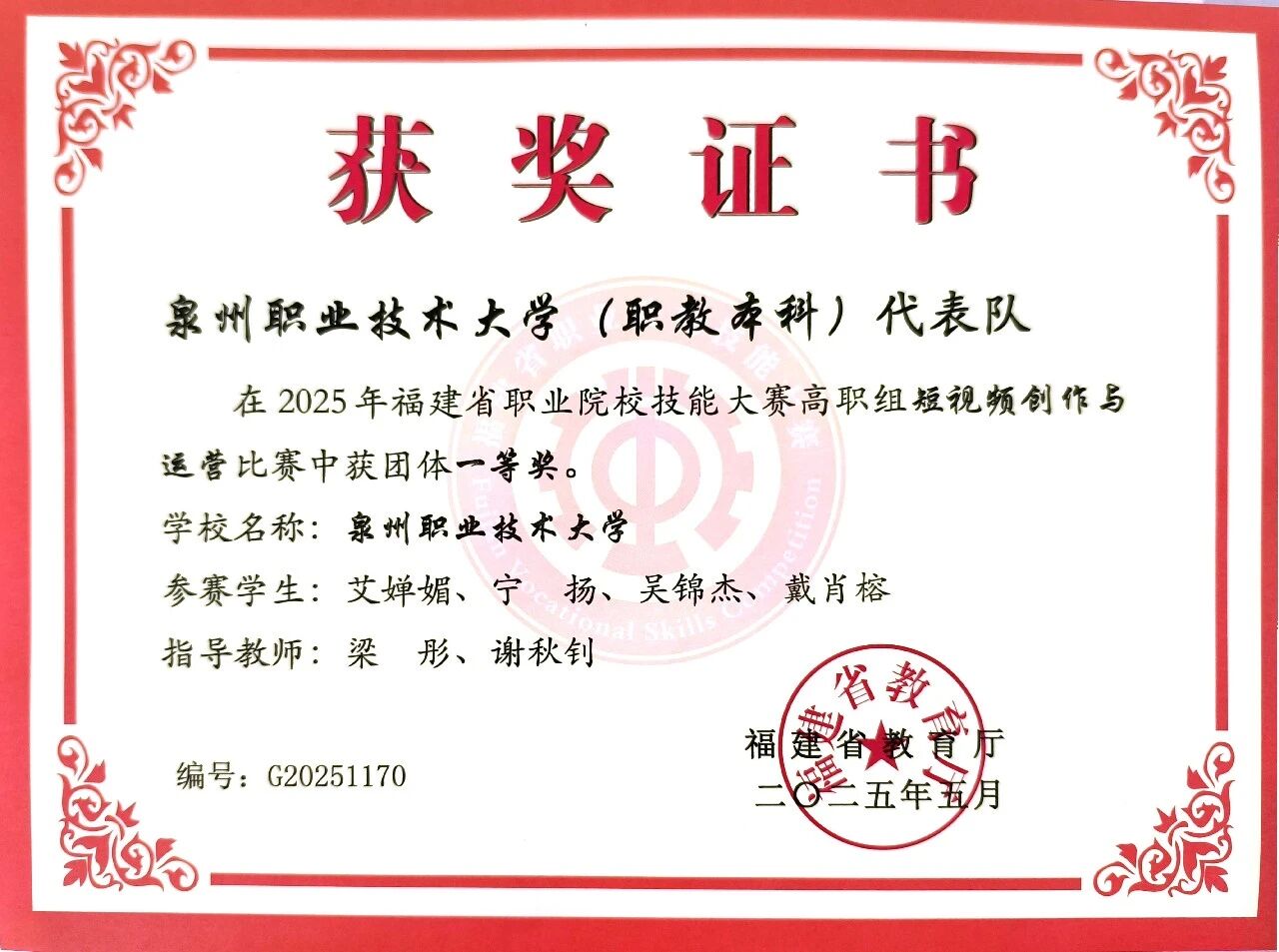 获奖证书

泉州职业技术大学（职教本科）代表队

在2025年福建省职业院校技能大赛高职组短视频创作与运营比赛中获团体一等奖。

学校名称：泉州职业技术大学

参赛学生：艾婵媚、宁 扬、吴锦杰、戴肖榕

指导教师：梁 彤、谢秋钊

编号：G20251170

福建省教育厅
二〇二五年五月

福建省教育厅

Fujian Vocational Skills Competition